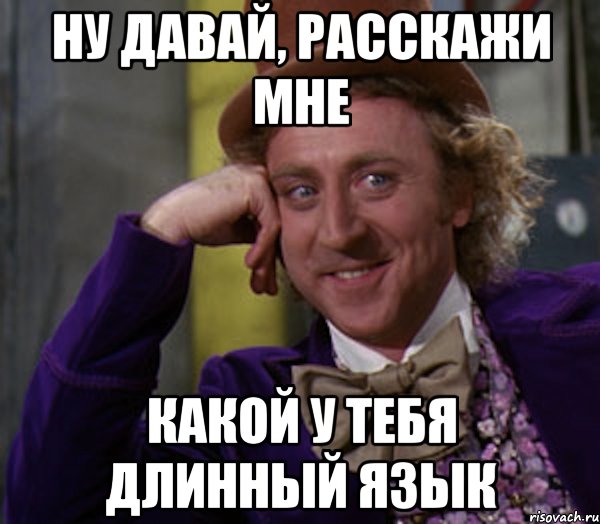 НУ ДАВАЙ, РАССКАЖИ МНЕ

КАКОЙ У ТЕБЯ ДЛИННЫЙ ЯЗЫК

risovach.ru